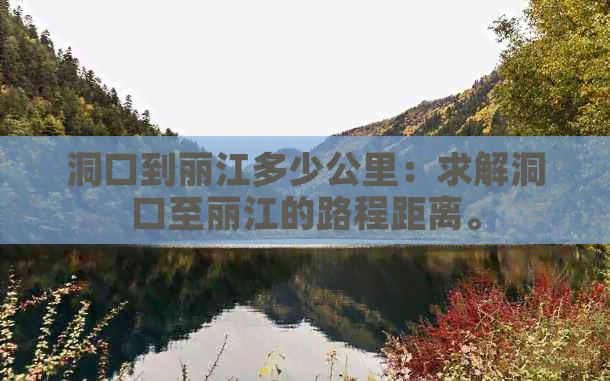 洞口到丽江多少公里：求解洞口至丽江的路程距离。